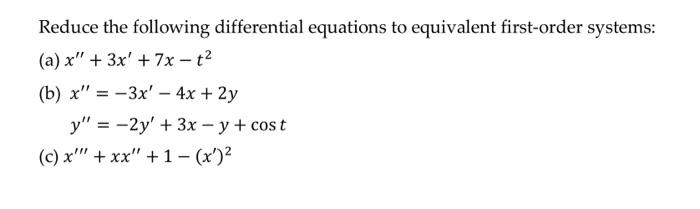 Reduce the following differential equations to equivalent first-order systems:

(a) $x'' + 3x' + 7x - t^2$

(b) $x'' = -3x' - 4x + 2y$

$y'' = -2y' + 3x - y + \cos t$

(c) $x''' + xx'' + 1 - (x')^2$